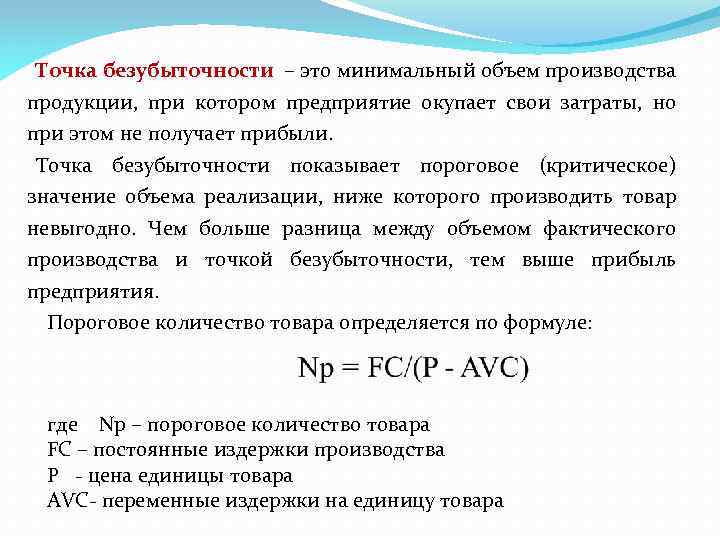 Точка безубыточности – это минимальный объем производства продукции, при котором предприятие окупает свои затраты, но при этом не получает прибыли.

Точка безубыточности показывает пороговое (критическое) значение объема реализации, ниже которого производить товар невыгодно. Чем больше разница между объемом фактического производства и точкой безубыточности, тем выше прибыль предприятия.

Пороговое количество товара определяется по формуле:

$Np = FC/(P - AVC)$

где Np – пороговое количество товара
FC – постоянные издержки производства
P - цена единицы товара
AVC- переменные издержки на единицу товара